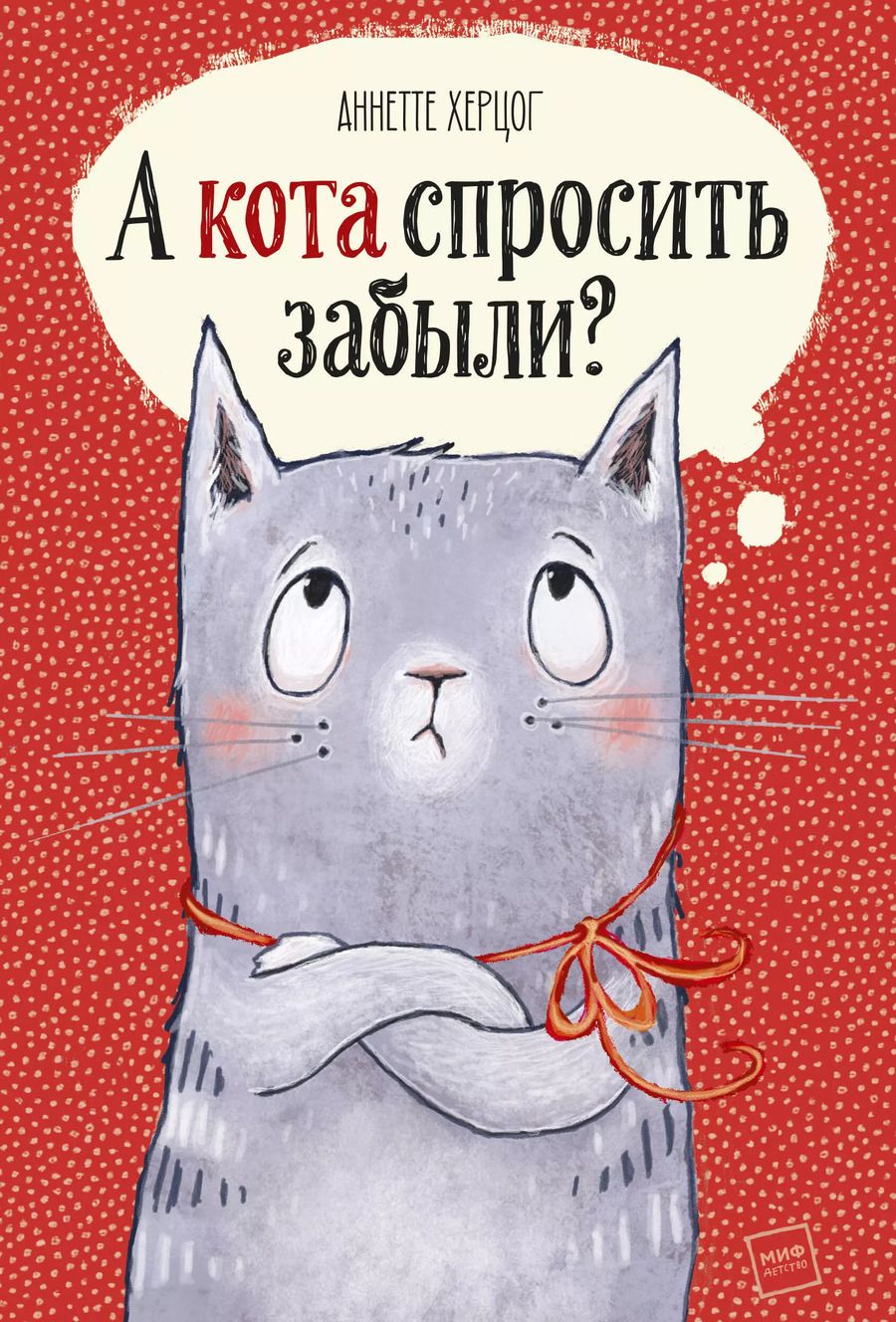 АННЕТТЕ ХЕРЦОГ

А кота спросить забыли?

МИФ
ДЕТСТВО